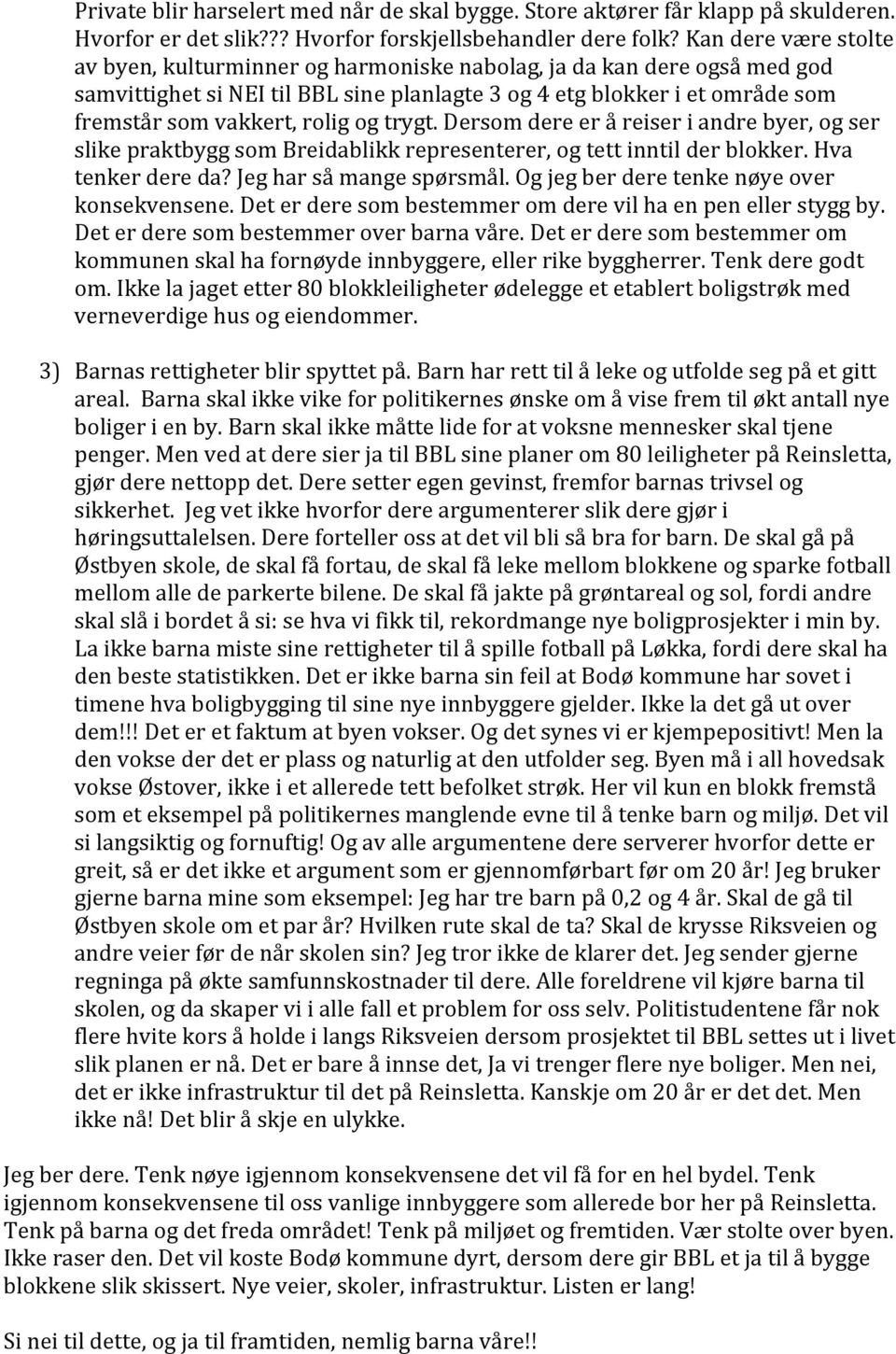 Private blir harselert med når de skal bygge. Store aktører får klapp på skulderen. Hvorfor er det slik??? Hvorfor forskjellsbehandler dere folk? Kan dere være stolte av byen, kulturminner og harmoniske nabolag, ja da kan dere også med god samvittighet si NEI til BBL sine planlagte 3 og 4 etg blokker i et område som fremstår som vakkert, rolig og trygt. Dersom dere er å reiser i andre byer, og ser slike praktbygg som Breidablikk representerer, og tett inntil der blokker. Hva tenker dere da? Jeg har så mange spørsmål. Og jeg ber dere tenke nøye over konsekvensene. Det er dere som bestemmer om dere vil ha en pen eller stygg by. Det er dere som bestemmer over barna våre. Det er dere som bestemmer om kommunen skal ha fornøyde innbyggere, eller rike byggherrer. Tenk dere godt om. Ikke la jaget etter 80 blokkleiligheter ødelegge et etablert boligstrøk med verneverdige hus og eiendommer.

3) Barnas rettigheter blir spyttet på. Barn har rett til å leke og utfolde seg på et gitt areal. Barna skal ikke vike for politikernes ønske om å vise frem til økt antall nye boliger i en by. Barn skal ikke måtte lide for at voksne mennesker skal tjene penger. Men ved at dere sier ja til BBL sine planer om 80 leiligheter på Reinsletta, gjør dere nettopp det. Dere setter egen gevinst, fremfor barnas trivsel og sikkerhet. Jeg vet ikke hvorfor dere argumenterer slik dere gjør i høringsuttalelsen. Dere forteller oss at det vil bli så bra for barn. De skal gå på Østbyen skole, de skal få fortau, de skal få leke mellom blokkene og sparke fotball mellom alle de parkerte bilene. De skal få jakte på grøntareal og sol, fordi andre skal slå i bordet å si: se hva vi fikk til, rekordmange nye boligprosjekter i min by. La ikke barna miste sine rettigheter til å spille fotball på Løkka, fordi dere skal ha den beste statistikken. Det er ikke barna sin feil at Bodø kommune har sovet i timene hva boligbygging til sine nye innbyggere gjelder. Ikke la det gå ut over dem!!! Det er et faktum at byen vokser. Og det synes vi er kjempepositivt! Men la den vokse der det er plass og naturlig at den utfolder seg. Byen må i all hovedsak vokse Østover, ikke i et allerede tett befolket strøk. Her vil kun en blokk fremstå som et eksempel på politikernes manglende evne til å tenke barn og miljø. Det vil si langsiktig og fornuftig! Og av alle argumentene dere serverer hvorfor dette er greit, så er det ikke et argument som er gjennomførbart før om 20 år! Jeg bruker gjerne barna mine som eksempel: Jeg har tre barn på 0,2 og 4 år. Skal de gå til Østbyen skole om et par år? Hvilken rute skal de ta? Skal de krysse Riksveien og andre veier før de når skolen sin? Jeg tror ikke de klarer det. Jeg sender gjerne regninga på økte samfunnskostnader til dere. Alle foreldrene vil kjøre barna til skolen, og da skaper vi i alle fall et problem for oss selv. Politistudentene får nok flere hvite kors å holde i langs Riksveien dersom prosjektet til BBL settes ut i livet slik planen er nå. Det er bare å innse det, Ja vi trenger flere nye boliger. Men nei, det er ikke infrastruktur til det på Reinsletta. Kanskje om 20 år er det det. Men ikke nå! Det blir å skje en ulykke.

Jeg ber dere. Tenk nøye igjennom konsekvensene det vil få for en hel bydel. Tenk igjennom konsekvensene til oss vanlige innbyggere som allerede bor her på Reinsletta. Tenk på barna og det freda området! Tenk på miljøet og fremtiden. Vær stolte over byen. Ikke raser den. Det vil koste Bodø kommune dyrt, dersom dere gir BBL et ja til å bygge blokkene slik skissert. Nye veier, skoler, infrastruktur. Listen er lang!

Si nei til dette, og ja til framtiden, nemlig barna våre!!